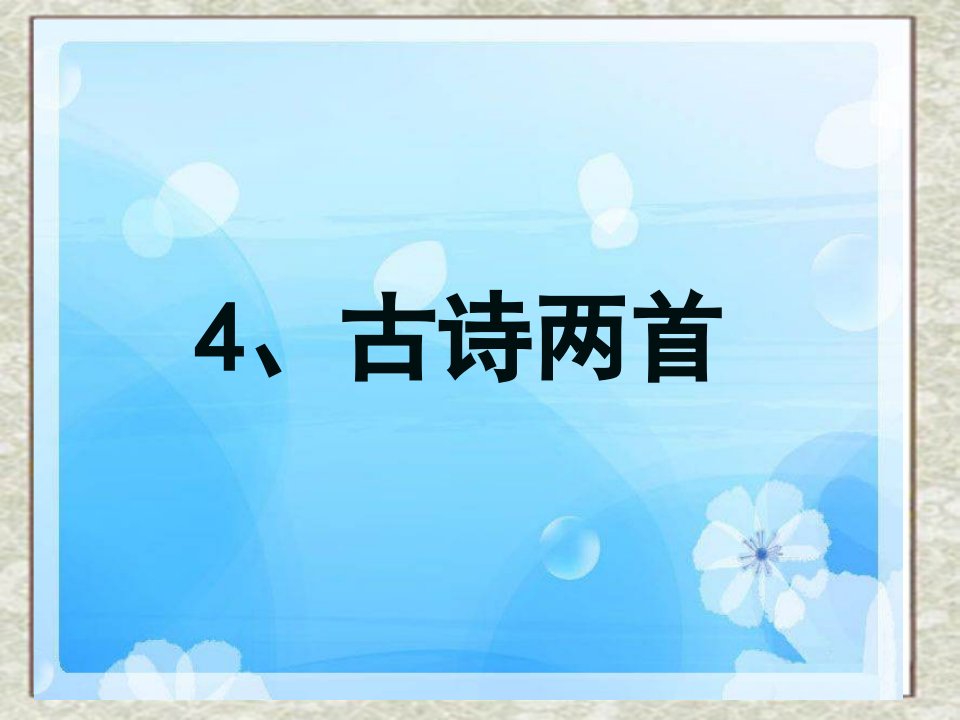 4、古诗两首